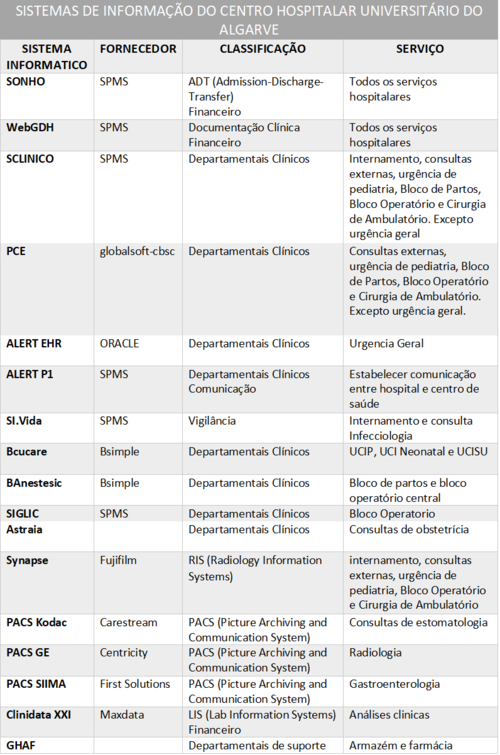 SISTEMAS DE INFORMAÇÃO DO CENTRO HOSPITALAR UNIVERSITÁRIO DO ALGARVE

| SISTEMA INFORMATICO | FORNECEDOR | CLASSIFICAÇÃO | SERVIÇO |
|---|---|---|---|
| SONHO | SPMS | ADT (Admission-Discharge-Transfer) Financeiro | Todos os serviços hospitalares |
| WebGDH | SPMS | Documentação Clínica Financeiro | Todos os serviços hospitalares |
| SCLINICO | SPMS | Departamentais Clínicos | Internamento, consultas externas, urgência de pediatria, Bloco de Partos, Bloco Operatório e Cirurgia de Ambulatório. Excepto urgência geral |
| PCE | globalsoft-cbsc | Departamentais Clínicos | Consultas externas, urgência de pediatria, Bloco de Partos, Bloco Operatório e Cirurgia de Ambulatório. Excepto urgência geral. |
| ALERT EHR | ORACLE | Departamentais Clínicos | Urgencia Geral |
| ALERT P1 | SPMS | Departamentais Clínicos Comunicação | Estabelecer comunicação entre hospital e centro de saúde |
| SI.Vida | SPMS | Vigilância | Internamento e consulta Infecciologia |
| Bcucare | Bsimple | Departamentais Clínicos | UCIP, UCI Neonatal e UCISU |
| BAnestesic | Bsimple | Departamentais Clínicos | Bloco de partos e bloco operatório central |
| SIGLIC | SPMS | Departamentais Clínicos | Bloco Operatorio |
| Astraia | | Departamentais Clínicos | Consultas de obstetrícia |
| Synapse | Fujifilm | RIS (Radiology Information Systems) | internamento, consultas externas, urgência de pediatria, Bloco Operatório e Cirurgia de Ambulatório |
| PACS Kodac | Carestream | PACS (Picture Archiving and Communication System) | Consultas de estomatologia |
| PACS GE | Centricity | PACS (Picture Archiving and Communication System) | Radiologia |
| PACS SIIMA | First Solutions | PACS (Picture Archiving and Communication System) | Gastroenterologia |
| Clinidata XXI | Maxdata | LIS (Lab Information Systems) Financeiro | Análises clinicas |
| GHAF | | Departamentais de suporte | Armazém e farmácia |